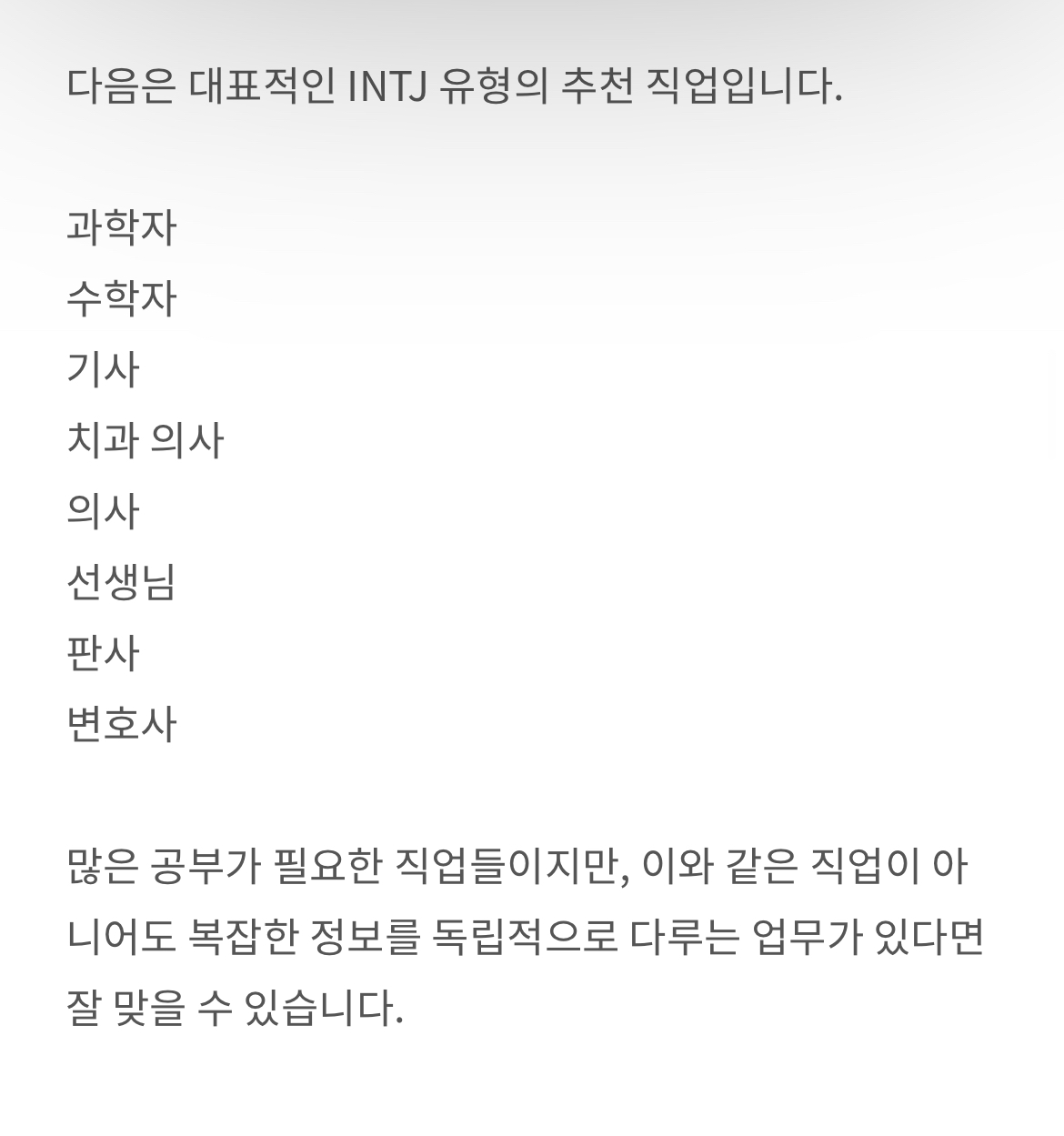 다음은 대표적인 INTJ 유형의 추천 직업입니다.

과학자
수학자
기사
치과 의사
의사
선생님
판사
변호사

많은 공부가 필요한 직업들이지만, 이와 같은 직업이 아니어도 복잡한 정보를 독립적으로 다루는 업무가 있다면 잘 맞을 수 있습니다.